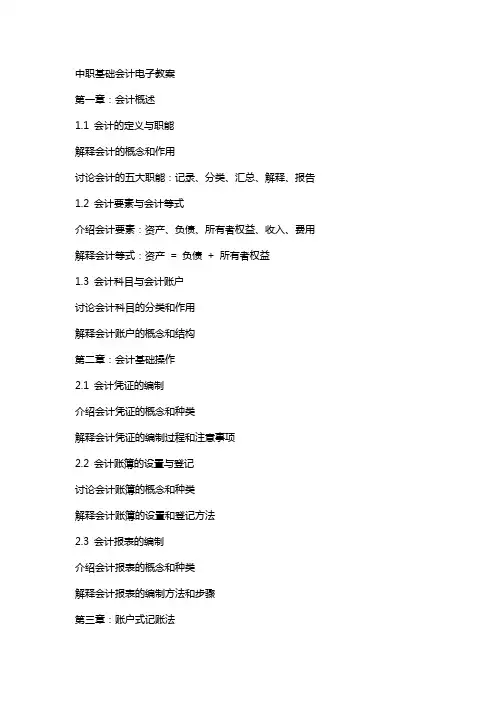 中职基础会计电子教案

第一章：会计概述

1.1 会计的定义与职能

解释会计的概念和作用

讨论会计的五大职能：记录、分类、汇总、解释、报告

1.2 会计要素与会计等式

介绍会计要素：资产、负债、所有者权益、收入、费用

解释会计等式：资产 = 负债 + 所有者权益

1.3 会计科目与会计账户

讨论会计科目的分类和作用

解释会计账户的概念和结构

第二章：会计基础操作

2.1 会计凭证的编制

介绍会计凭证的概念和种类

解释会计凭证的编制过程和注意事项

2.2 会计账簿的设置与登记

讨论会计账簿的概念和种类

解释会计账簿的设置和登记方法

2.3 会计报表的编制

介绍会计报表的概念和种类

解释会计报表的编制方法和步骤

第三章：账户式记账法